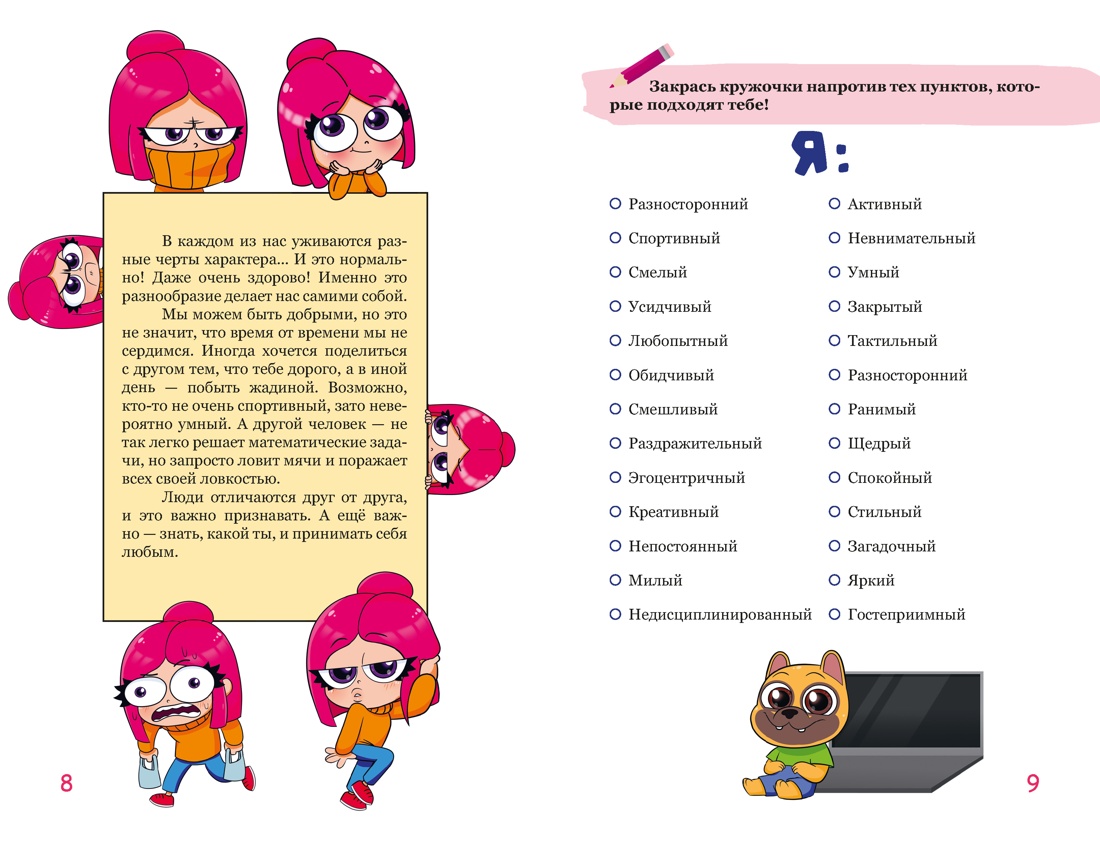 В каждом из нас уживаются разные черты характера... И это нормально! Даже очень здорово! Именно это разнообразие делает нас самими собой.

Мы можем быть добрыми, но это не значит, что время от времени мы не сердимся. Иногда хочется поделиться с другом тем, что тебе дорого, а в иной день — побыть жадиной. Возможно, кто-то не очень спортивный, зато невероятно умный. А другой человек — не так легко решает математические задачи, но запросто ловит мячи и поражает всех своей ловкостью.

Люди отличаются друг от друга, и это важно признавать. А ещё важно — знать, какой ты, и принимать себя любым.

8

Закрась кружочки напротив тех пунктов, которые подходят тебе!

Я:

Разносторонний
Спортивный
Смелый
Усидчивый
Любопытный
Обидчивый
Смешливый
Раздражительный
Эгоцентричный
Креативный
Непостоянный
Милый
Недисциплинированный

Активный
Невнимательный
Умный
Закрытый
Тактильный
Разносторонний
Ранимый
Щедрый
Спокойный
Стильный
Загадочный
Яркий
Гостеприимный

9